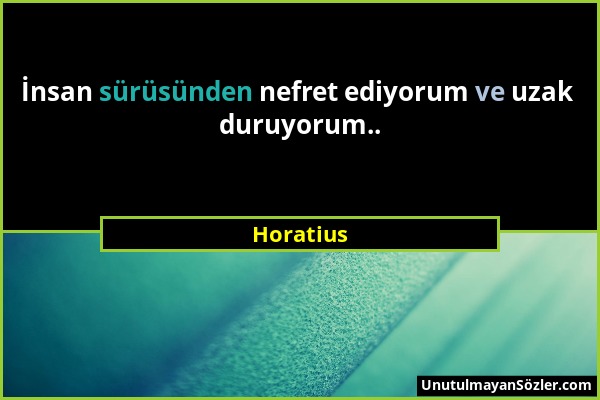 İnsan sürüsünden nefret ediyorum ve uzak duruyorum..

Horatius

UnutulmayanSözler.com